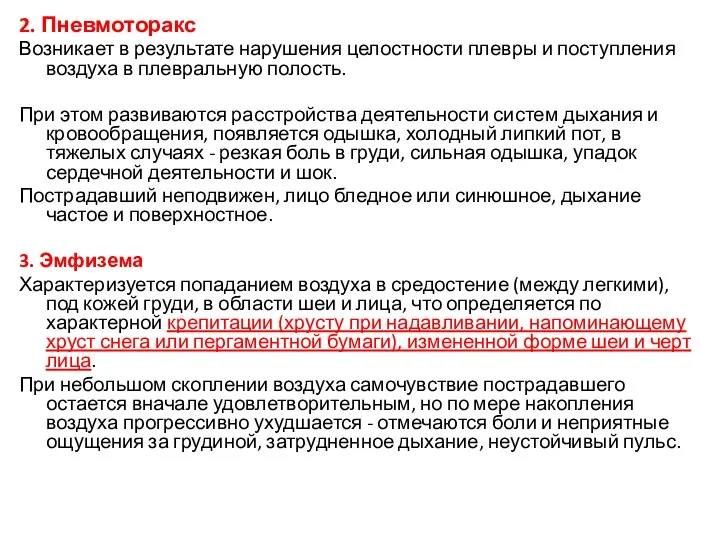 2. Пневмоторакс

Возникает в результате нарушения целостности плевры и поступления воздуха в плевральную полость.

При этом развиваются расстройства деятельности систем дыхания и кровообращения, появляется одышка, холодный липкий пот, в тяжелых случаях - резкая боль в груди, сильная одышка, упадок сердечной деятельности и шок.

Пострадавший неподвижен, лицо бледное или синюшное, дыхание частое и поверхностное.

3. Эмфизема

Характеризуется попаданием воздуха в средостение (между легкими), под кожей груди, в области шеи и лица, что определяется по характерной крепитации (хрусту при надавливании, напоминающему хруст снега или пергаментной бумаги), измененной форме шеи и черт лица.

При небольшом скоплении воздуха самочувствие пострадавшего остается вначале удовлетворительным, но по мере накопления воздуха прогрессивно ухудшается - отмечаются боли и неприятные ощущения за грудиной, затрудненное дыхание, неустойчивый пульс.